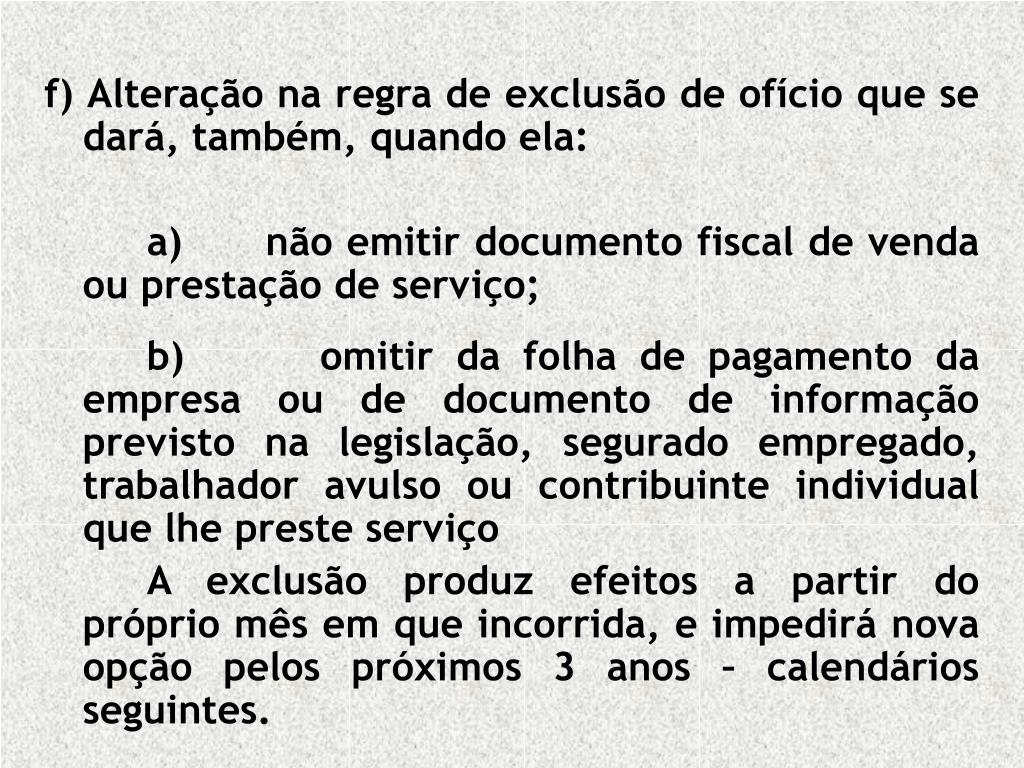 f) Alteração na regra de exclusão de ofício que se dará, também, quando ela:

a) não emitir documento fiscal de venda ou prestação de serviço;

b) omitir da folha de pagamento da empresa ou de documento de informação previsto na legislação, segurado empregado, trabalhador avulso ou contribuinte individual que lhe preste serviço

A exclusão produz efeitos a partir do próprio mês em que incorrida, e impedirá nova opção pelos próximos 3 anos – calendários seguintes.